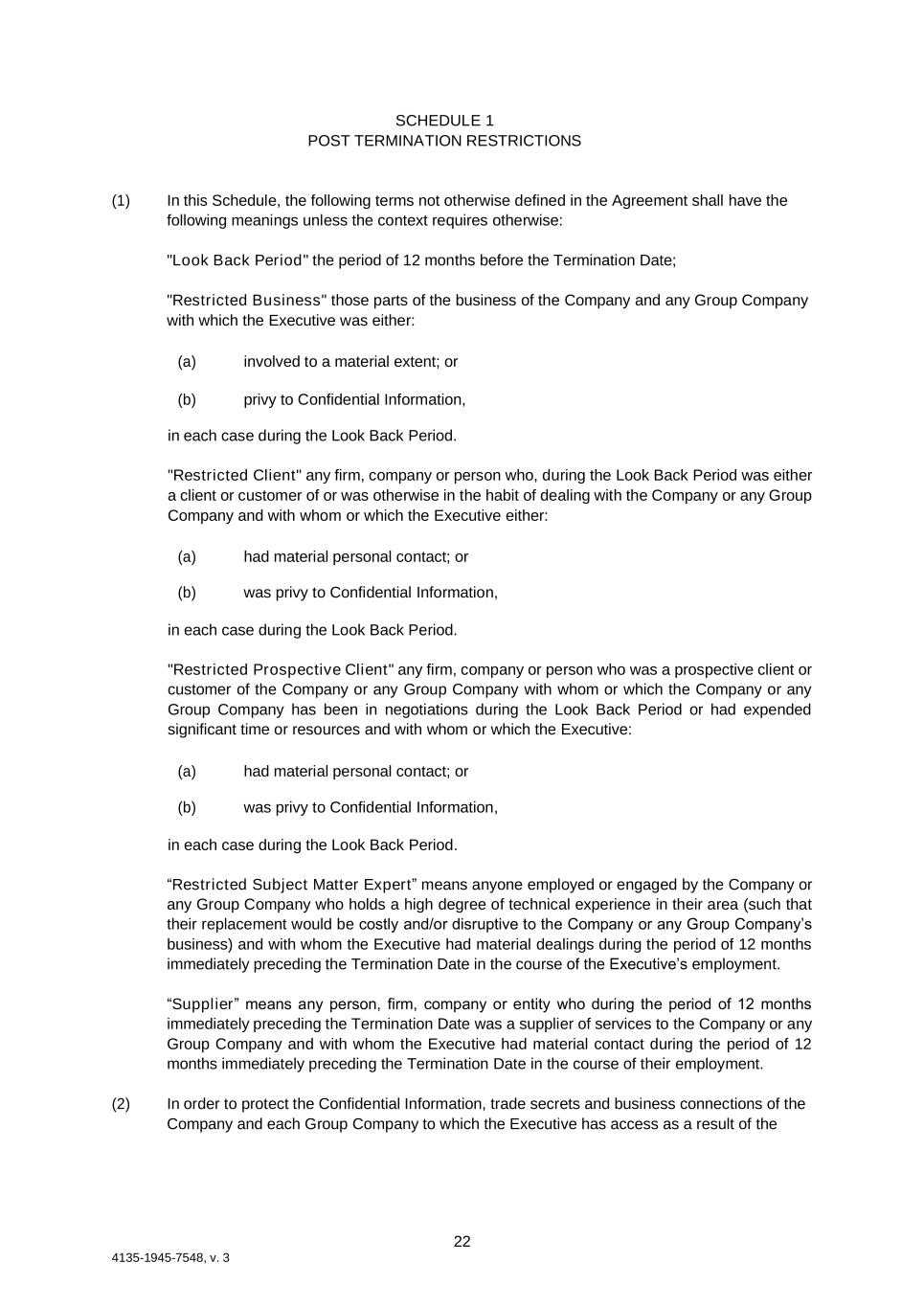 SCHEDULE 1
POST TERMINATION RESTRICTIONS

(1) In this Schedule, the following terms not otherwise defined in the Agreement shall have the following meanings unless the context requires otherwise:

"Look Back Period" the period of 12 months before the Termination Date;

"Restricted Business" those parts of the business of the Company and any Group Company with which the Executive was either:

(a) involved to a material extent; or

(b) privy to Confidential Information,

in each case during the Look Back Period.

"Restricted Client" any firm, company or person who, during the Look Back Period was either a client or customer of or was otherwise in the habit of dealing with the Company or any Group Company and with whom or which the Executive either:

(a) had material personal contact; or

(b) was privy to Confidential Information,

in each case during the Look Back Period.

"Restricted Prospective Client" any firm, company or person who was a prospective client or customer of the Company or any Group Company with whom or which the Company or any Group Company has been in negotiations during the Look Back Period or had expended significant time or resources and with whom or which the Executive:

(a) had material personal contact; or

(b) was privy to Confidential Information,

in each case during the Look Back Period.

“Restricted Subject Matter Expert” means anyone employed or engaged by the Company or any Group Company who holds a high degree of technical experience in their area (such that their replacement would be costly and/or disruptive to the Company or any Group Company’s business) and with whom the Executive had material dealings during the period of 12 months immediately preceding the Termination Date in the course of the Executive’s employment.

“Supplier” means any person, firm, company or entity who during the period of 12 months immediately preceding the Termination Date was a supplier of services to the Company or any Group Company and with whom the Executive had material contact during the period of 12 months immediately preceding the Termination Date in the course of their employment.

(2) In order to protect the Confidential Information, trade secrets and business connections of the Company and each Group Company to which the Executive has access as a result of the

22

4135-1945-7548, v. 3